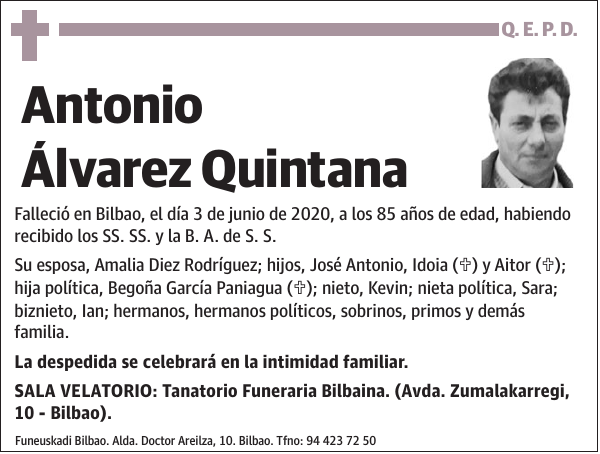 Q. E. P. D.

Antonio Álvarez Quintana

Falleció en Bilbao, el día 3 de junio de 2020, a los 85 años de edad, habiendo recibido los SS. SS. y la B. A. de S. S.

Su esposa, Amalia Diez Rodríguez; hijos, José Antonio, Idoia (✞) y Aitor (✞); hija política, Begoña García Paniagua (✞); nieto, Kevin; nieta política, Sara; biznieto, Ian; hermanos, hermanos políticos, sobrinos, primos y demás familia.

La despedida se celebrará en la intimidad familiar.

SALA VELATORIO: Tanatorio Funeraria Bilbaina. (Avda. Zumalakarregi, 10 - Bilbao).

Funeuskadi Bilbao. Alda. Doctor Areilza, 10. Bilbao. Tfno: 94 423 72 50